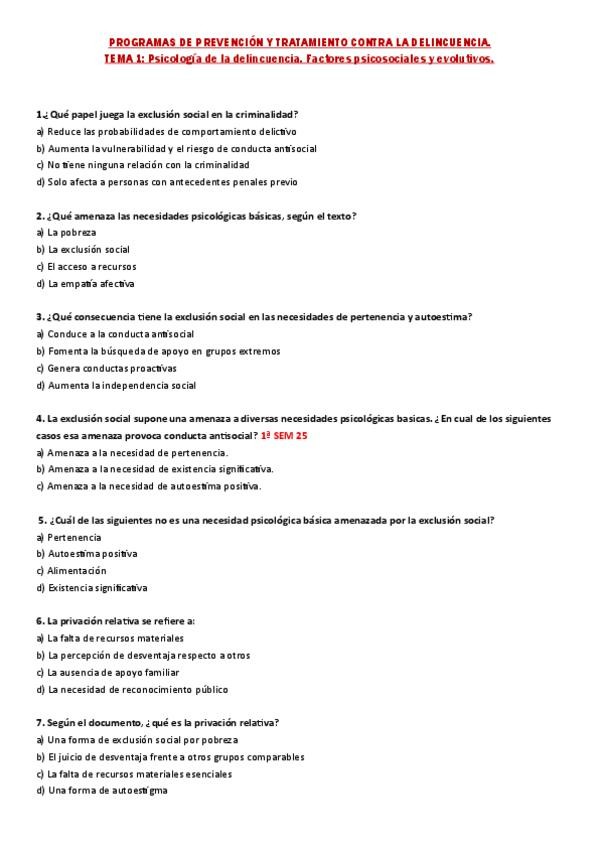 PROGRAMAS DE PREVENCIÓN Y TRATAMIENTO CONTRA LA DELINCUENCIA.
TEMA 1: Psicología de la delincuencia. Factores psicosociales y evolutivos.

1.¿Qué papel juega la exclusión social en la criminalidad?
a) Reduce las probabilidades de comportamiento delictivo
b) Aumenta la vulnerabilidad y el riesgo de conducta antisocial
c) No tiene ninguna relación con la criminalidad
d) Solo afecta a personas con antecedentes penales previo

2. ¿Qué amenaza las necesidades psicológicas básicas, según el texto?
a) La pobreza
b) La exclusión social
c) El acceso a recursos
d) La empatía afectiva

3. ¿Qué consecuencia tiene la exclusión social en las necesidades de pertenencia y autoestima?
a) Conduce a la conducta antisocial
b) Fomenta la búsqueda de apoyo en grupos extremos
c) Genera conductas proactivas
d) Aumenta la independencia social

4. La exclusión social supone una amenaza a diversas necesidades psicológicas basicas. ¿En cual de los siguientes casos esa amenaza provoca conducta antisocial? 1ª SEM 25
a) Amenaza a la necesidad de pertenencia.
b) Amenaza a la necesidad de existencia significativa.
c) Amenaza a la necesidad de autoestima positiva.

5. ¿Cuál de las siguientes no es una necesidad psicológica básica amenazada por la exclusión social?
a) Pertenencia
b) Autoestima positiva
c) Alimentación
d) Existencia significativa

6. La privación relativa se refiere a:
a) La falta de recursos materiales
b) La percepción de desventaja respecto a otros
c) La ausencia de apoyo familiar
d) La necesidad de reconocimiento público

7. Según el documento, ¿qué es la privación relativa?
a) Una forma de exclusión social por pobreza
b) El juicio de desventaja frente a otros grupos comparables
c) La falta de recursos materiales esenciales
d) Una forma de autoestigma